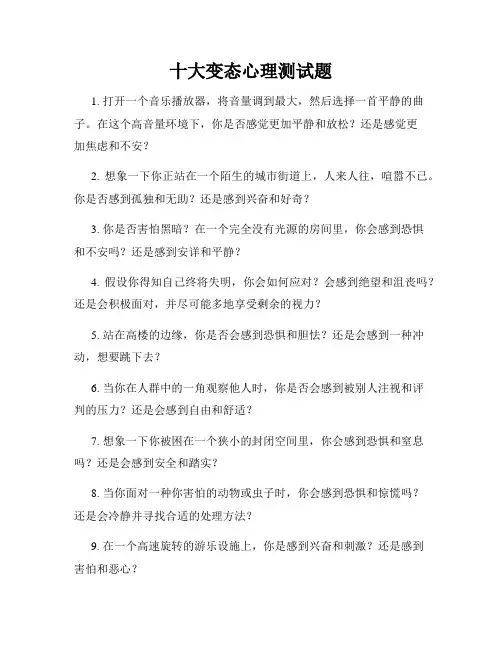 十大变态心理测试题

1. 打开一个音乐播放器，将音量调到最大，然后选择一首平静的曲子。在这个高音量环境下，你是否感觉更加平静和放松？还是感觉更加焦虑和不安？

2. 想象一下你正站在一个陌生的城市街道上，人来人往，喧嚣不已。你是否感到孤独和无助？还是感到兴奋和好奇？

3. 你是否害怕黑暗？在一个完全没有光源的房间里，你会感到恐惧和不安吗？还是感到安详和平静？

4. 假设你得知自己终将失明，你会如何应对？会感到绝望和沮丧吗？还是会积极面对，并尽可能多地享受剩余的视力？

5. 站在高楼的边缘，你是否会感到恐惧和胆怯？还是会感到一种冲动，想要跳下去？

6. 当你在人群中的一角观察他人时，你是否会感到被别人注视和评判的压力？还是会感到自由和舒适？

7. 想象一下你被困在一个狭小的封闭空间里，你会感到恐惧和窒息吗？还是会感到安全和踏实？

8. 当你面对一种你害怕的动物或虫子时，你会感到恐惧和惊慌吗？还是会冷静并寻找合适的处理方法？

9. 在一个高速旋转的游乐设施上，你是感到兴奋和刺激？还是感到害怕和恶心？